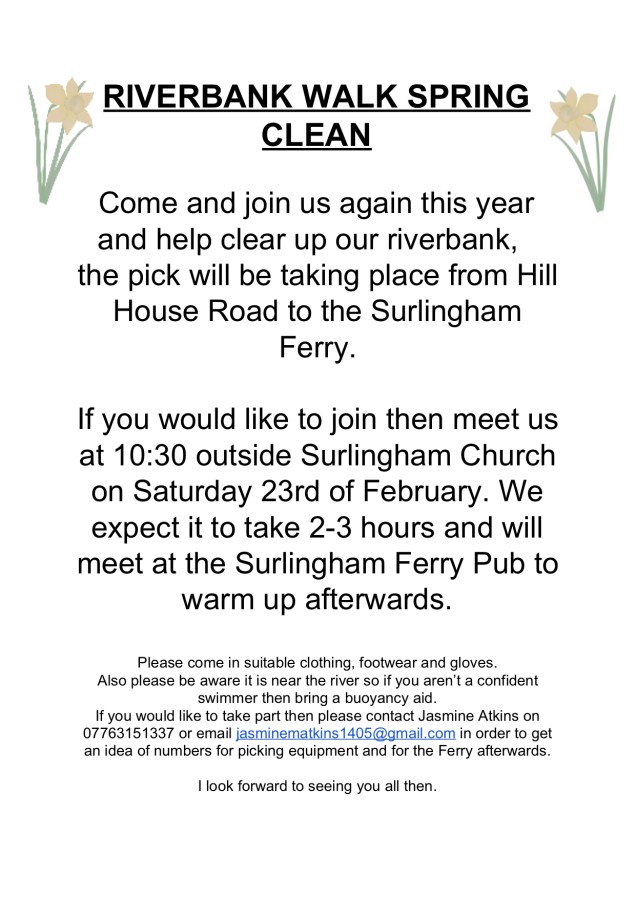 RIVERBANK WALK SPRING CLEAN

Come and join us again this year and help clear up our riverbank, the pick will be taking place from Hill House Road to the Surlingham Ferry.

If you would like to join then meet us at 10:30 outside Surlingham Church on Saturday 23rd of February. We expect it to take 2-3 hours and will meet at the Surlingham Ferry Pub to warm up afterwards.

Please come in suitable clothing, footwear and gloves. Also please be aware it is near the river so if you aren't a confident swimmer then bring a buoyancy aid. If you would like to take part then please contact Jasmine Atkins on 07763151337 or email jasminematkins1405@gmail.com in order to get an idea of numbers for picking equipment and for the Ferry afterwards.

I look forward to seeing you all then.